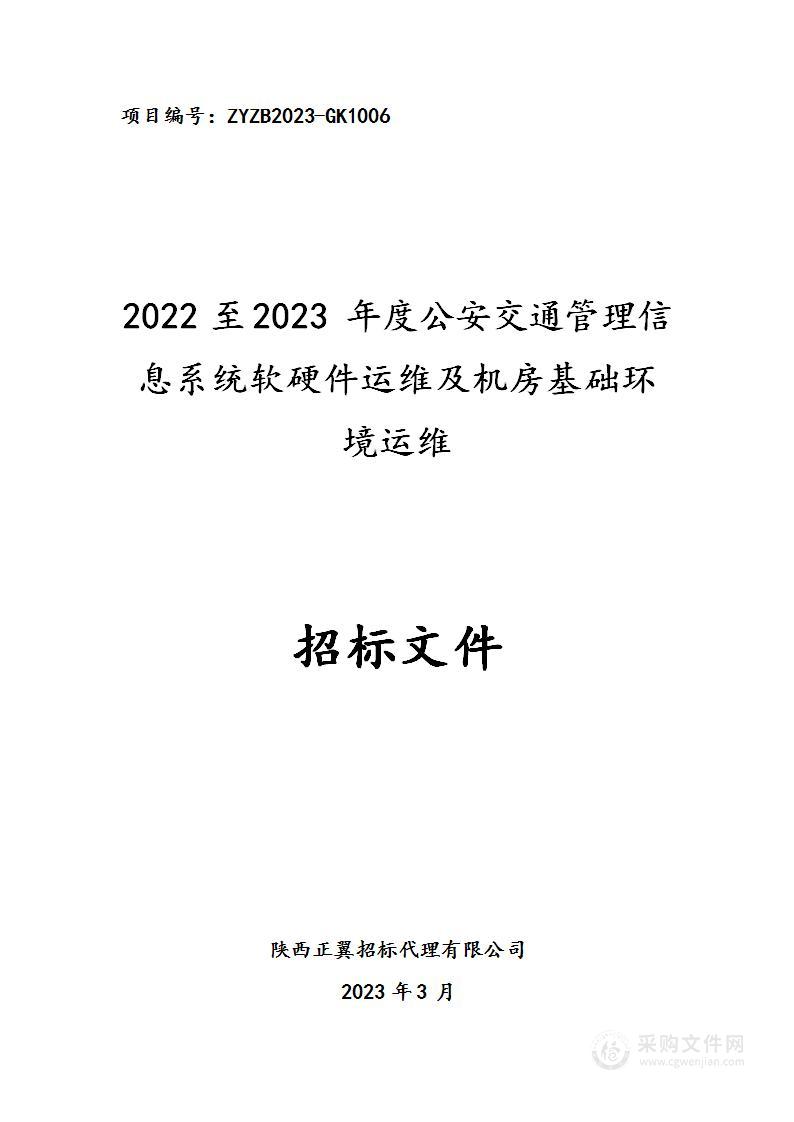 项目编号：ZYZB2023-GK1006

2022 至 2023 年度公安交通管理信息系统软硬件运维及机房基础环境运维

招标文件

陕西正翼招标代理有限公司

2023 年 3 月

采购文件网
www.cgwenjian.com